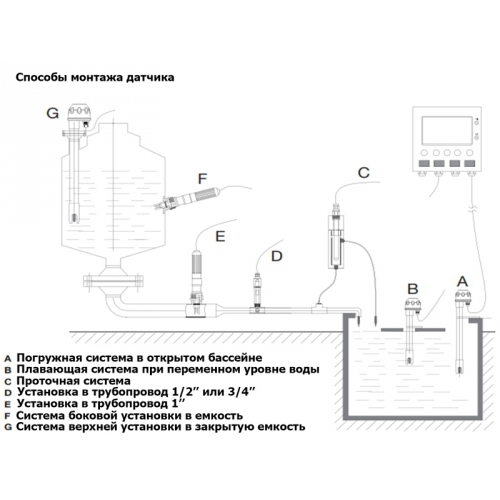 Способы монтажа датчика

G

F

C

E

D

B

A

A Погружная система в открытом бассейне
B Плавающая система при переменном уровне воды
C Проточная система
D Установка в трубопровод 1/2″ или 3/4″
E Установка в трубопровод 1″
F Система боковой установки в емкость
G Система верхней установки в закрытую емкость